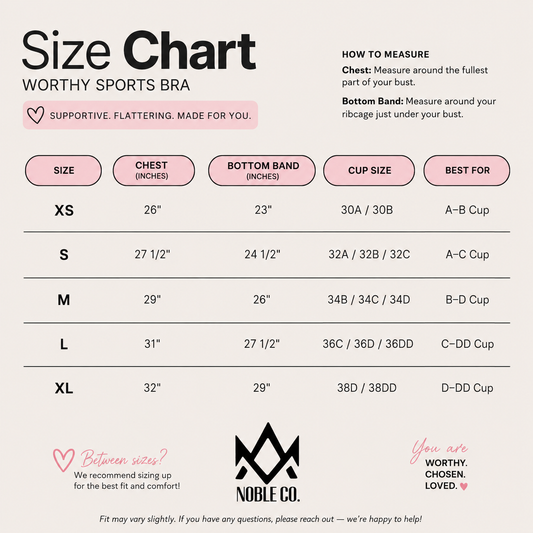 Size Chart
WORTHY SPORTS BRA

SUPPORTIVE. FLATTERING. MADE FOR YOU.

HOW TO MEASURE

Chest: Measure around the fullest part of your bust.

Bottom Band: Measure around your ribcage just under your bust.

| SIZE | CHEST (INCHES) | BOTTOM BAND (INCHES) | CUP SIZE | BEST FOR |
|---|---|---|---|---|
| XS | 26" | 23" | 30A / 30B | A–B Cup |
| S | 27 1/2" | 24 1/2" | 32A / 32B / 32C | A–C Cup |
| M | 29" | 26" | 34B / 34C / 34D | B–D Cup |
| L | 31" | 27 1/2" | 36C / 36D / 36DD | C–DD Cup |
| XL | 32" | 29" | 38D / 38DD | D–DD Cup |

Between sizes?
We recommend sizing up for the best fit and comfort!

NOBLE CO.

You are
WORTHY.
CHOSEN.
LOVED.

Fit may vary slightly. If you have any questions, please reach out — we're happy to help!